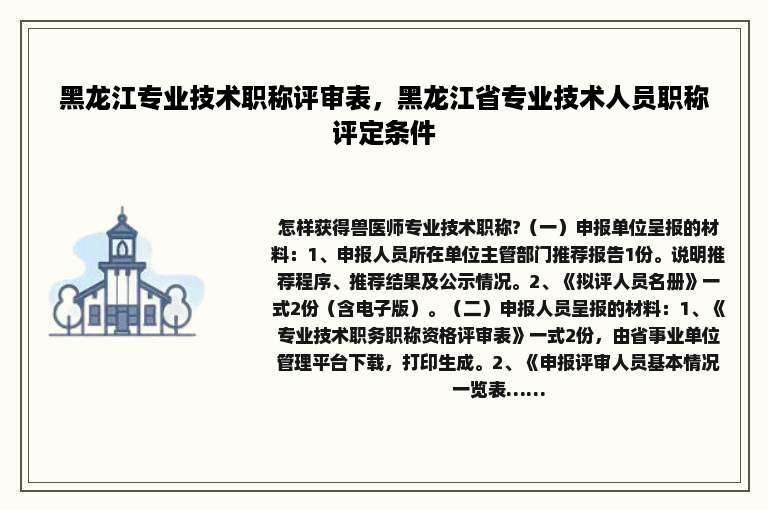 黑龙江专业技术职称评审表，黑龙江省专业技术人员职称评定条件

怎样获得兽医师专业技术职称?（一）申报单位呈报的材料：1、申报人员所在单位主管部门推荐报告1份。说明推荐程序、推荐结果及公示情况。2、《拟评人员名册》一式2份（含电子版）。（二）申报人员呈报的材料：1、《专业技术职务职称资格评审表》一式2份，由省事业单位管理平台下载，打印生成。2、《申报评审人员基本情况一览表......